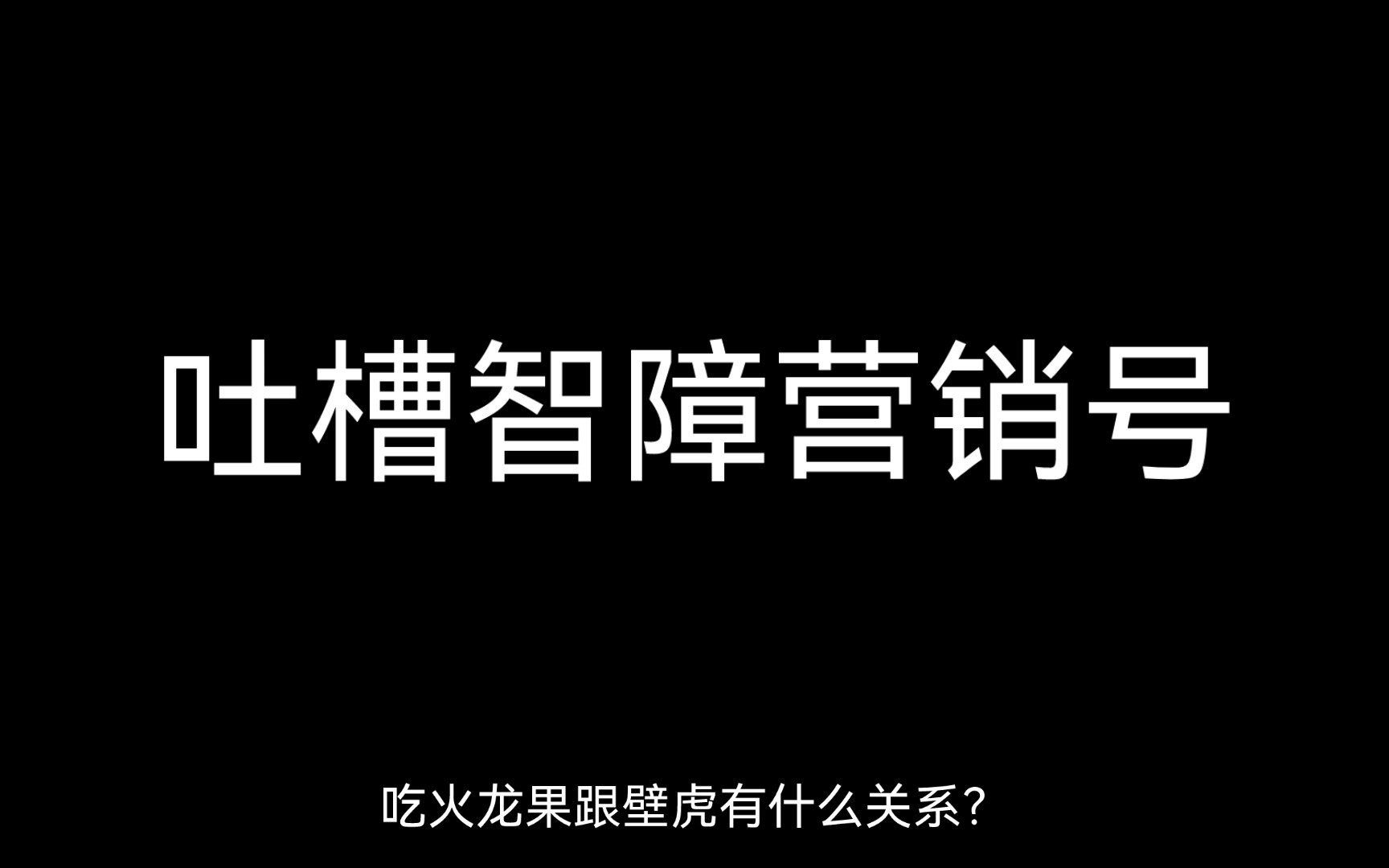 吐槽智障营销号

吃火龙果跟壁虎有什么关系？